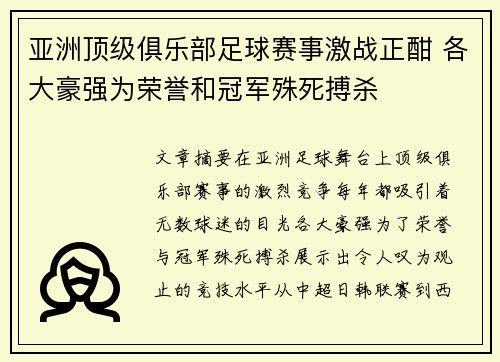 亚洲顶级俱乐部足球赛事激战正酣 各大豪强为荣誉和冠军殊死搏杀

文章摘要在亚洲足球舞台上顶级俱乐部赛事的激烈竞争每年都吸引着无数球迷的目光各大豪强为了荣誉与冠军殊死搏杀展示出令人叹为观止的竞技水平从中超日韩联赛到西